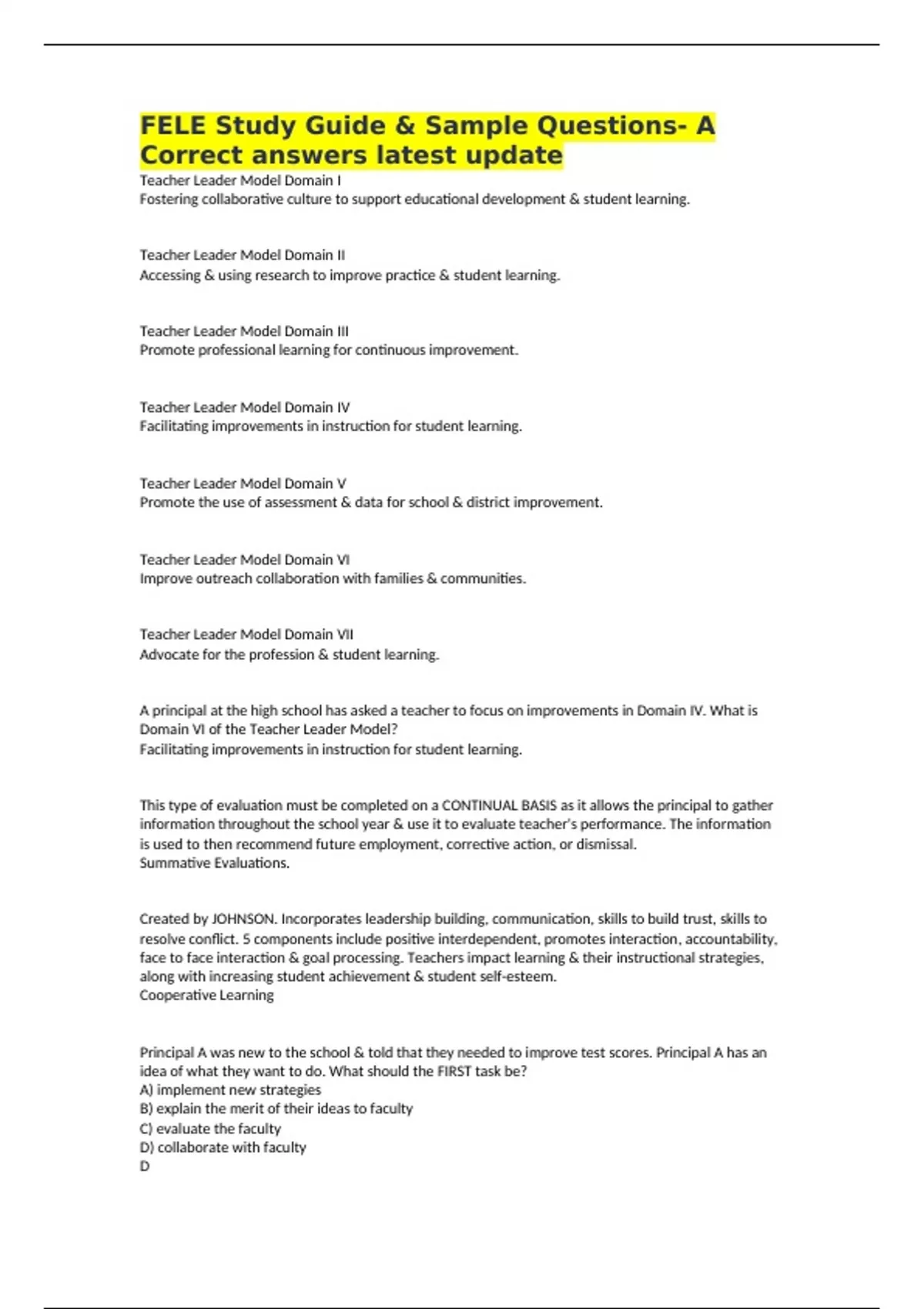 FELE Study Guide & Sample Questions- A Correct answers latest update

Teacher Leader Model Domain I
Fostering collaborative culture to support educational development & student learning.

Teacher Leader Model Domain II
Accessing & using research to improve practice & student learning.

Teacher Leader Model Domain III
Promote professional learning for continuous improvement.

Teacher Leader Model Domain IV
Facilitating improvements in instruction for student learning.

Teacher Leader Model Domain V
Promote the use of assessment & data for school & district improvement.

Teacher Leader Model Domain VI
Improve outreach collaboration with families & communities.

Teacher Leader Model Domain VII
Advocate for the profession & student learning.

A principal at the high school has asked a teacher to focus on improvements in Domain IV. What is Domain VI of the Teacher Leader Model?
Facilitating improvements in instruction for student learning.

This type of evaluation must be completed on a CONTINUAL BASIS as it allows the principal to gather information throughout the school year & use it to evaluate teacher's performance. The information is used to then recommend future employment, corrective action, or dismissal.
Summative Evaluations.

Created by JOHNSON. Incorporates leadership building, communication, skills to build trust, skills to resolve conflict. 5 components include positive interdependent, promotes interaction, accountability, face to face interaction & goal processing. Teachers impact learning & their instructional strategies, along with increasing student achievement & student self-esteem.
Cooperative Learning

Principal A was new to the school & told that they needed to improve test scores. Principal A has an idea of what they want to do. What should the FIRST task be?
A) implement new strategies
B) explain the merit of their ideas to faculty
C) evaluate the faculty
D) collaborate with faculty
D